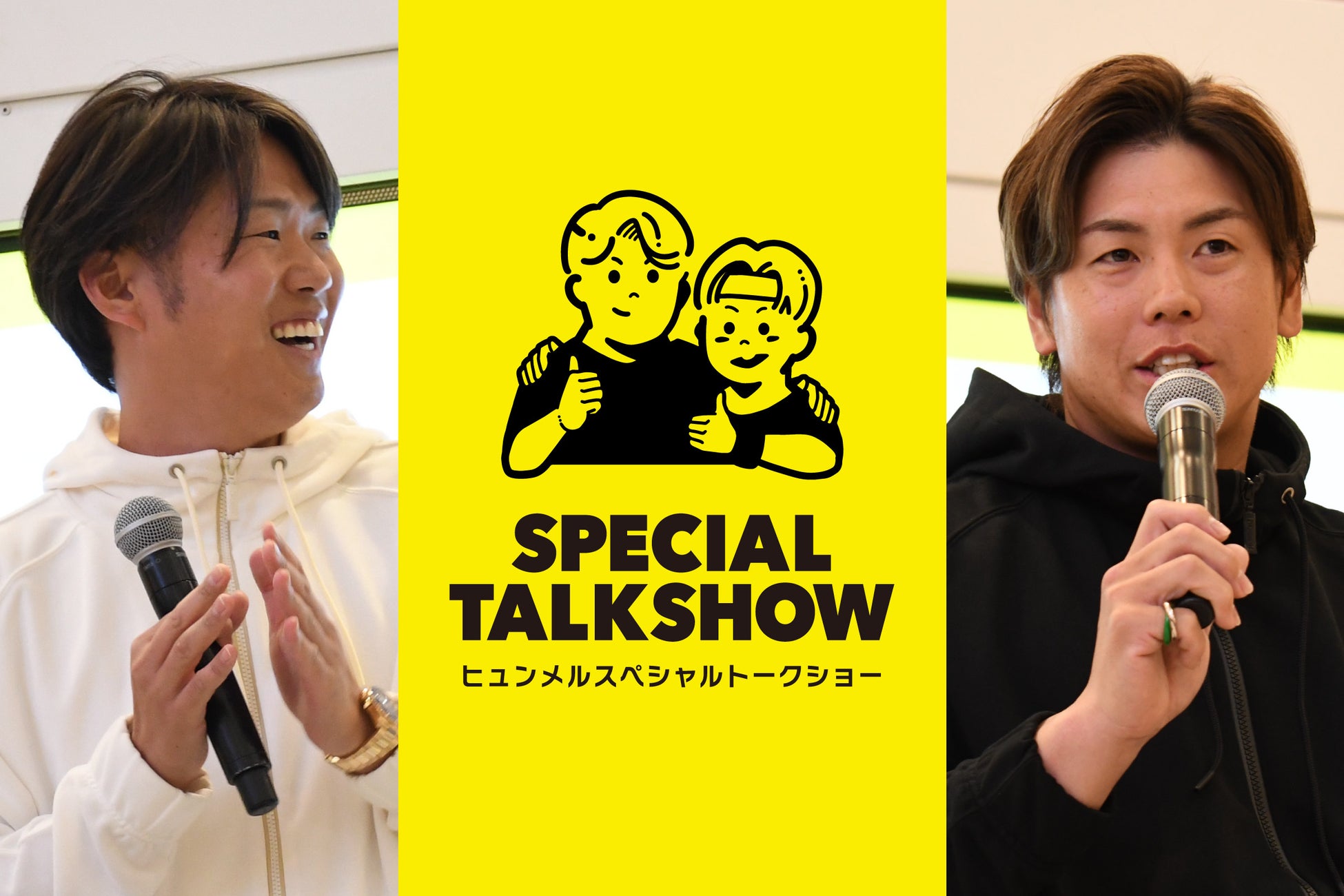 SPECIAL TALKSHOW
ヒュンメルスペシャルトークショー